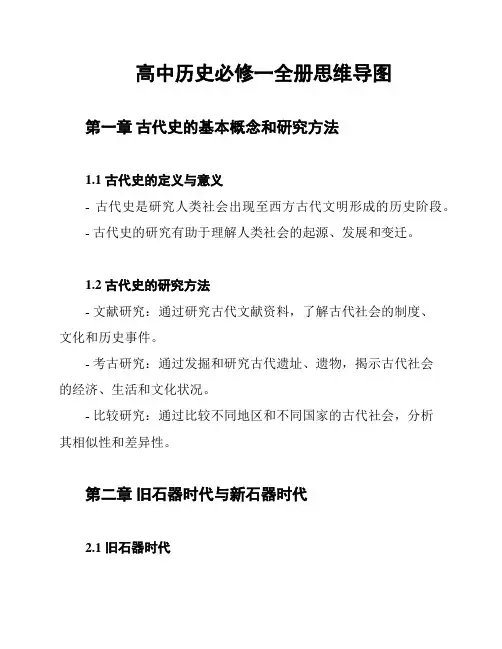 高中历史必修一全册思维导图

第一章 古代史的基本概念和研究方法

1.1 古代史的定义与意义

- 古代史是研究人类社会出现至西方古代文明形成的历史阶段。

- 古代史的研究有助于理解人类社会的起源、发展和变迁。

1.2 古代史的研究方法

- 文献研究：通过研究古代文献资料，了解古代社会的制度、文化和历史事件。

- 考古研究：通过发掘和研究古代遗址、遗物，揭示古代社会的经济、生活和文化状况。

- 比较研究：通过比较不同地区和不同国家的古代社会，分析其相似性和差异性。

第二章 旧石器时代与新石器时代

2.1 旧石器时代